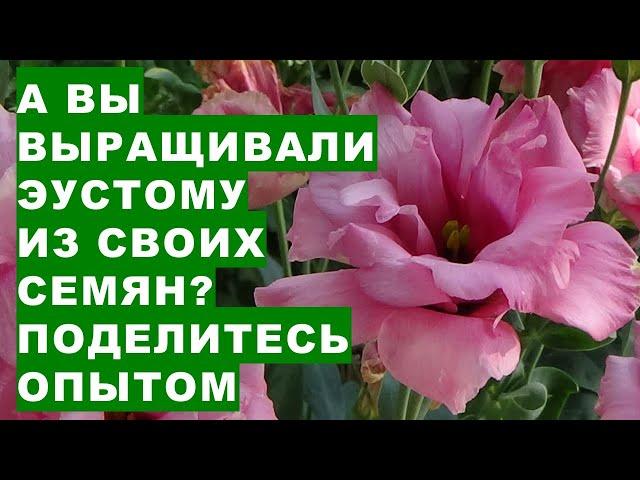 А ВЫ ВЫРАЩИВАЛИ ЭУСТОМУ ИЗ СВОИХ СЕМЯН? ПОДЕЛИТЕСЬ ОПЫТОМ